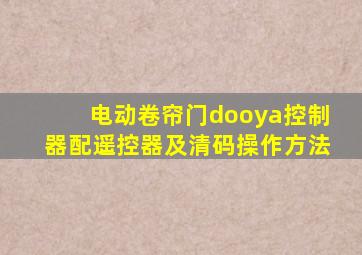 电动卷帘门dooya控制器配遥控器及清码操作方法